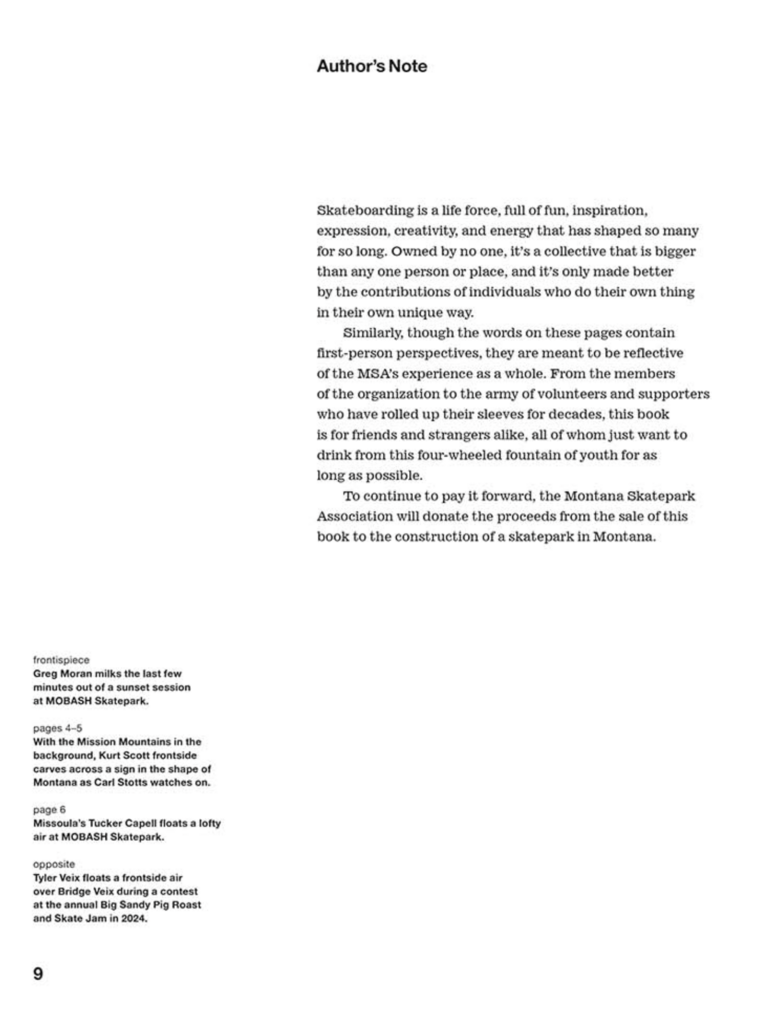 Author's Note

Skateboarding is a life force, full of fun, inspiration, expression, creativity, and energy that has shaped so many for so long. Owned by no one, it's a collective that is bigger than any one person or place, and it's only made better by the contributions of individuals who do their own thing in their own unique way.

Similarly, though the words on these pages contain first-person perspectives, they are meant to be reflective of the MSA's experience as a whole. From the members of the organization to the army of volunteers and supporters who have rolled up their sleeves for decades, this book is for friends and strangers alike, all of whom just want to drink from this four-wheeled fountain of youth for as long as possible.

To continue to pay it forward, the Montana Skatepark Association will donate the proceeds from the sale of this book to the construction of a skatepark in Montana.

frontispiece
Greg Moran milks the last few minutes out of a sunset session at MOBASH Skatepark.

pages 4–5
With the Mission Mountains in the background, Kurt Scott frontside carves across a sign in the shape of Montana as Carl Stotts watches on.

page 6
Missoula's Tucker Capell floats a lofty air at MOBASH Skatepark.

opposite
Tyler Veix floats a frontside air over Bridge Veix during a contest at the annual Big Sandy Pig Roast and Skate Jam in 2024.

9